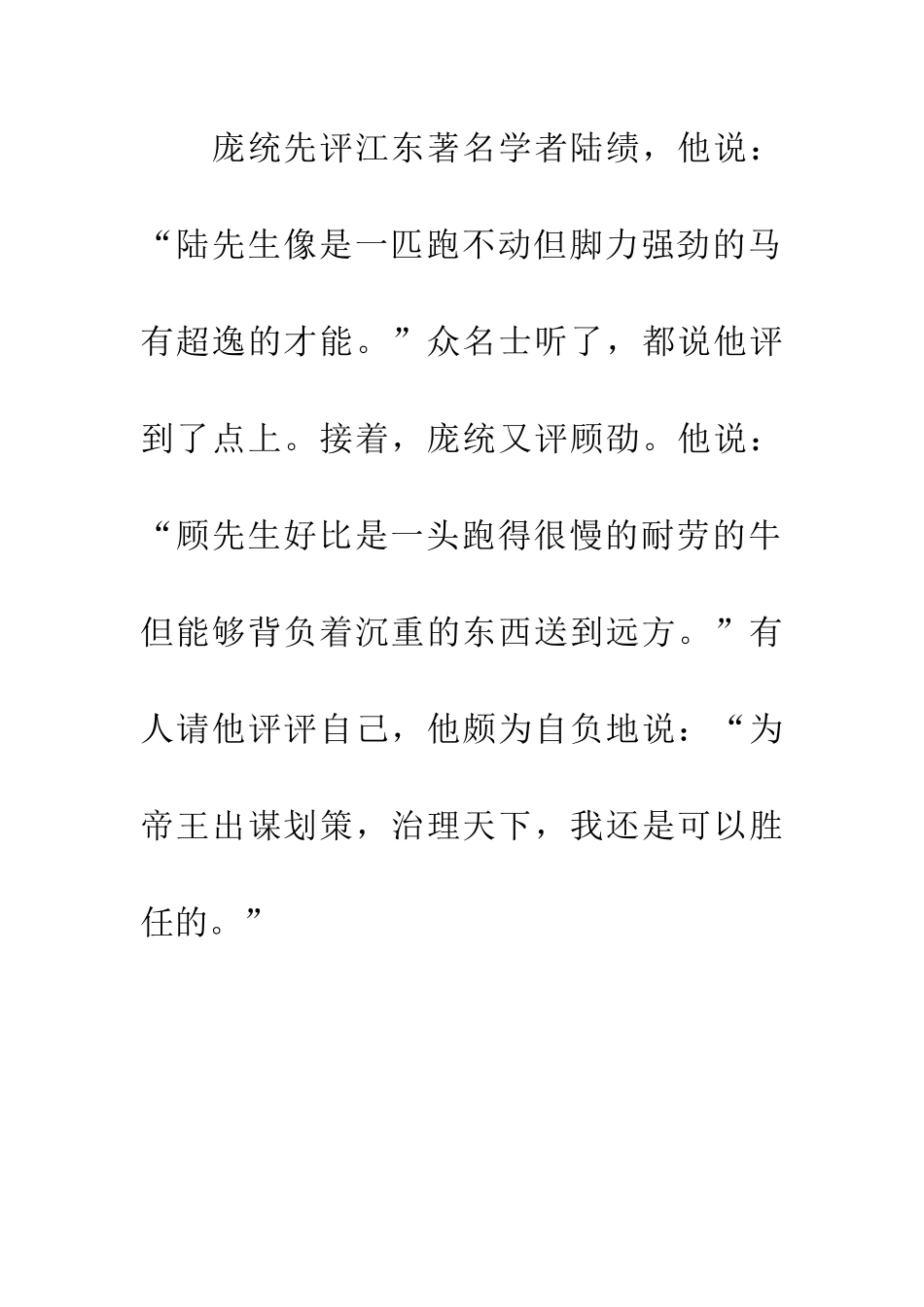 庞统先评江东著名学者陆绩，他说：“陆先生像是一匹跑不动但脚力强劲的马有超逸的才能。”众名士听了，都说他评到了点上。接着，庞统又评顾劭。他说：“顾先生好比是一头跑得很慢的耐劳的牛但能够背负着沉重的东西送到远方。”有人请他评评自己，他颇为自负地说：“为帝王出谋划策，治理天下，我还是可以胜任的。”